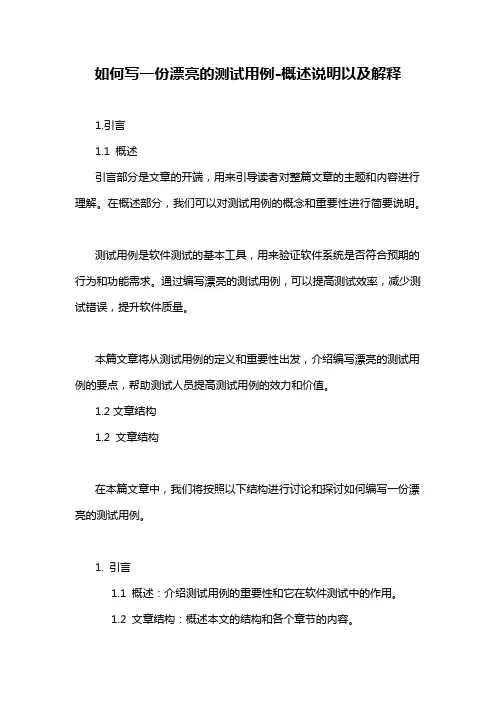 如何写一份漂亮的测试用例-概述说明以及解释

1.引言

1.1 概述

引言部分是文章的开端，用来引导读者对整篇文章的主题和内容进行理解。在概述部分，我们可以对测试用例的概念和重要性进行简要说明。

测试用例是软件测试的基本工具，用来验证软件系统是否符合预期的行为和功能需求。通过编写漂亮的测试用例，可以提高测试效率，减少测试错误，提升软件质量。

本篇文章将从测试用例的定义和重要性出发，介绍编写漂亮的测试用例的要点，帮助测试人员提高测试用例的效力和价值。

1.2 文章结构

1.2 文章结构

在本篇文章中，我们将按照以下结构进行讨论和探讨如何编写一份漂亮的测试用例。

1. 引言

1.1 概述：介绍测试用例的重要性和它在软件测试中的作用。

1.2 文章结构：概述本文的结构和各个章节的内容。